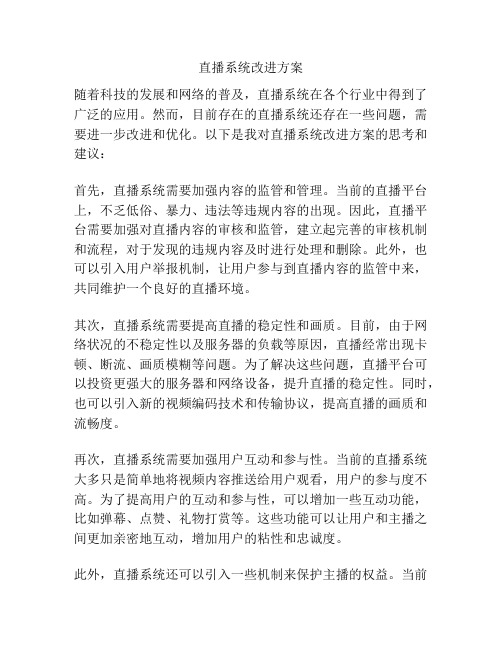 直播系统改进方案

随着科技的发展和网络的普及，直播系统在各个行业中得到了广泛的应用。然而，目前存在的直播系统还存在一些问题，需要进一步改进和优化。以下是我对直播系统改进方案的思考和建议：

首先，直播系统需要加强内容的监管和管理。当前的直播平台上，不乏低俗、暴力、违法等违规内容的出现。因此，直播平台需要加强对直播内容的审核和监管，建立起完善的审核机制和流程，对于发现的违规内容及时进行处理和删除。此外，也可以引入用户举报机制，让用户参与到直播内容的监管中来，共同维护一个良好的直播环境。

其次，直播系统需要提高直播的稳定性和画质。目前，由于网络状况的不稳定性以及服务器的负载等原因，直播经常出现卡顿、断流、画质模糊等问题。为了解决这些问题，直播平台可以投资更强大的服务器和网络设备，提升直播的稳定性。同时，也可以引入新的视频编码技术和传输协议，提高直播的画质和流畅度。

再次，直播系统需要加强用户互动和参与性。当前的直播系统大多只是简单地将视频内容推送给用户观看，用户的参与度不高。为了提高用户的互动和参与性，可以增加一些互动功能，比如弹幕、点赞、礼物打赏等。这些功能可以让用户和主播之间更加亲密地互动，增加用户的粘性和忠诚度。

此外，直播系统还可以引入一些机制来保护主播的权益。当前